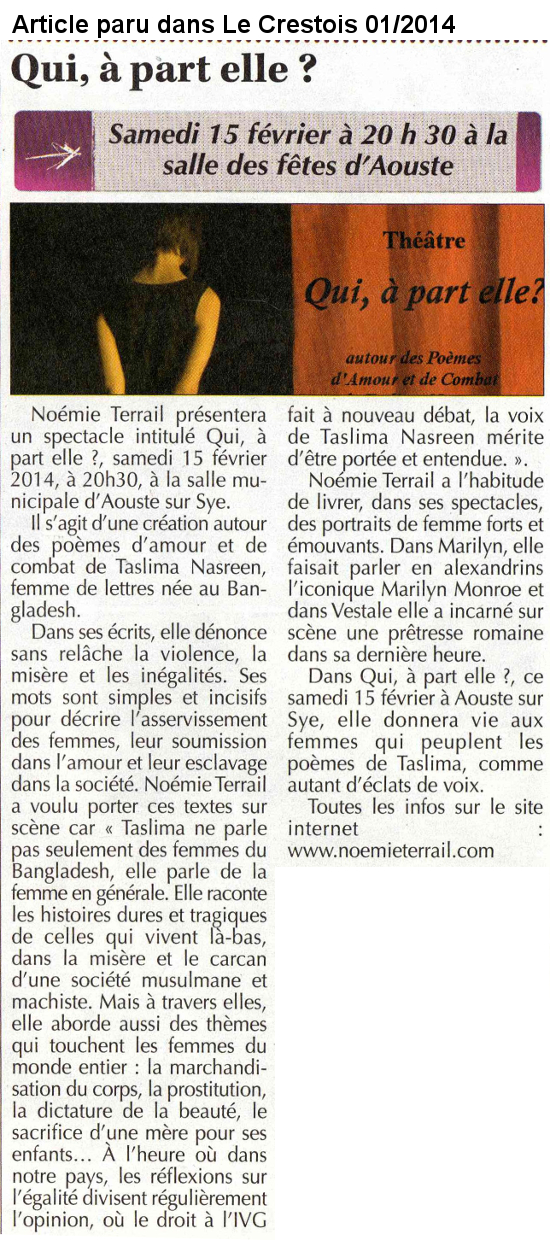 Article paru dans Le Crestois 01/2014

Qui, à part elle ?

Samedi 15 février à 20 h 30 à la salle des fêtes d'Aouste

Théâtre

Qui, à part elle?

autour des Poèmes d'Amour et de Combat

Noémie Terrail présentera un spectacle intitulé Qui, à part elle ?, samedi 15 février 2014, à 20h30, à la salle municipale d'Aouste sur Sye.

Il s'agit d'une création autour des poèmes d'amour et de combat de Taslima Nasreen, femme de lettres née au Bangladesh.

Dans ses écrits, elle dénonce sans relâche la violence, la misère et les inégalités. Ses mots sont simples et incisifs pour décrire l'asservissement des femmes, leur soumission dans l'amour et leur esclavage dans la société. Noémie Terrail a voulu porter ces textes sur scène car « Taslima ne parle pas seulement des femmes du Bangladesh, elle parle de la femme en générale. Elle raconte les histoires dures et tragiques de celles qui vivent là-bas, dans la misère et le carcan d'une société musulmane et machiste. Mais à travers elles, elle aborde aussi des thèmes qui touchent les femmes du monde entier : la marchandisation du corps, la prostitution, la dictature de la beauté, le sacrifice d'une mère pour ses enfants... À l'heure où dans notre pays, les réflexions sur l'égalité divisent régulièrement l'opinion, où le droit à l'IVG fait à nouveau débat, la voix de Taslima Nasreen mérite d'être portée et entendue. ».

Noémie Terrail a l'habitude de livrer, dans ses spectacles, des portraits de femme forts et émouvants. Dans Marilyn, elle faisait parler en alexandrins l'iconique Marilyn Monroe et dans Vestale elle a incarné sur scène une prêtresse romaine dans sa dernière heure.

Dans Qui, à part elle ?, ce samedi 15 février à Aouste sur Sye, elle donnera vie aux femmes qui peuplent les poèmes de Taslima, comme autant d'éclats de voix.

Toutes les infos sur le site internet : www.noemieterrail.com